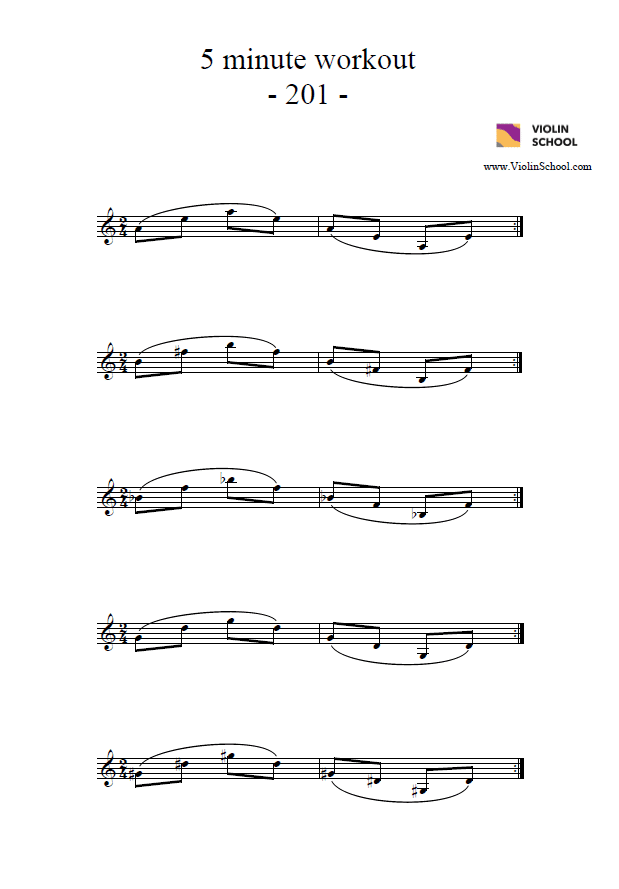 5 minute workout
- 201 -

VIOLIN SCHOOL

www.ViolinSchool.com